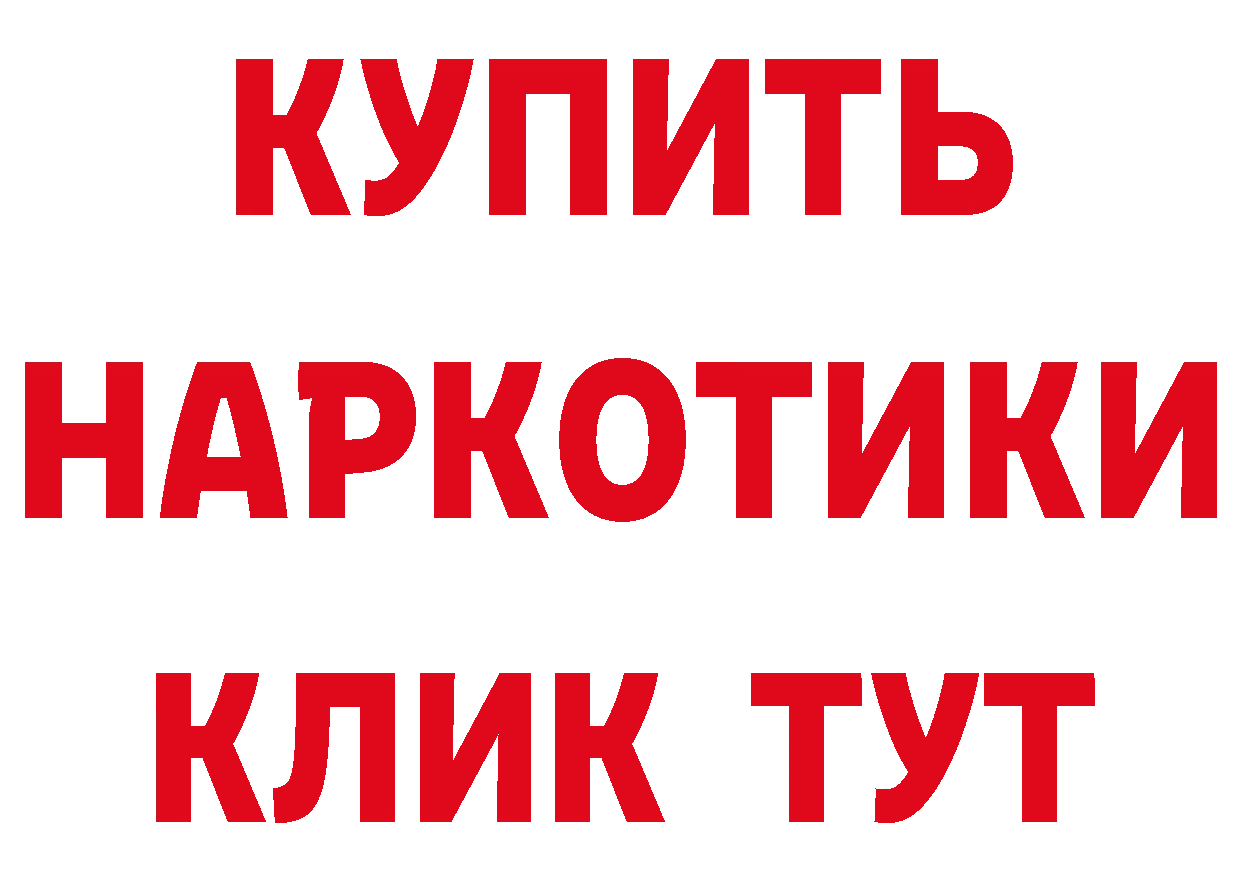 КУПИТЬ
НАРКОТИКИ
КЛИК ТУТ